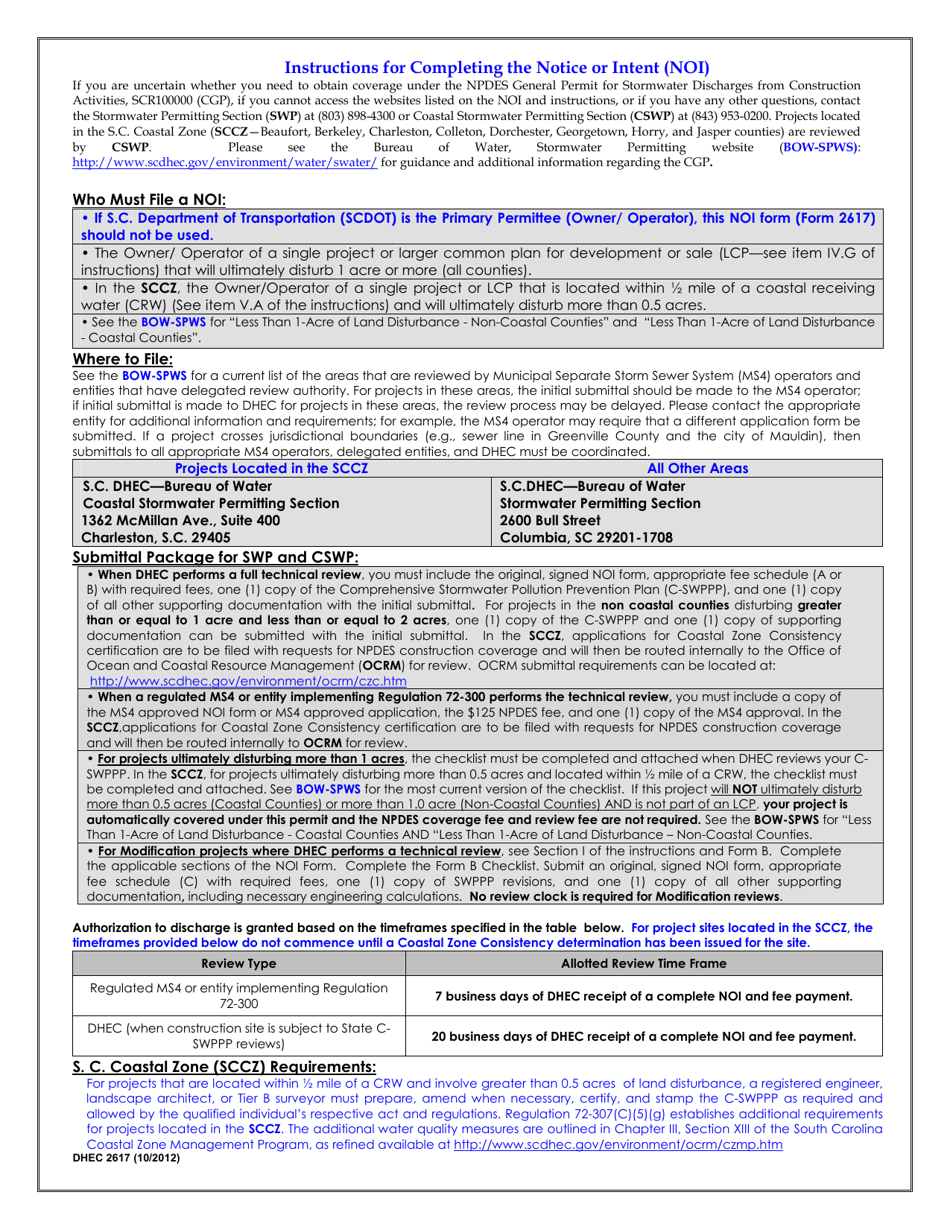 Instructions for Completing the Notice or Intent (NOI)

If you are uncertain whether you need to obtain coverage under the NPDES General Permit for Stormwater Discharges from Construction Activities, SCR100000 (CGP), if you cannot access the websites listed on the NOI and instructions, or if you have any other questions, contact the Stormwater Permitting Section (SWP) at (803) 898-4300 or Coastal Stormwater Permitting Section (CSWP) at (843) 953-0200. Projects located in the S.C. Coastal Zone (SCCZ—Beaufort, Berkeley, Charleston, Colleton, Dorchester, Georgetown, Horry, and Jasper counties) are reviewed by CSWP. Please see the Bureau of Water, Stormwater Permitting website (BOW-SPWS): http://www.scdhec.gov/environment/water/swater/ for guidance and additional information regarding the CGP.

Who Must File a NOI:

• If S.C. Department of Transportation (SCDOT) is the Primary Permittee (Owner/ Operator), this NOI form (Form 2617) should not be used.

• The Owner/ Operator of a single project or larger common plan for development or sale (LCP—see item IV.G of instructions) that will ultimately disturb 1 acre or more (all counties).

• In the SCCZ, the Owner/Operator of a single project or LCP that is located within ½ mile of a coastal receiving water (CRW) (See item V.A of the instructions) and will ultimately disturb more than 0.5 acres.

• See the BOW-SPWS for "Less Than 1-Acre of Land Disturbance - Non-Coastal Counties" and "Less Than 1-Acre of Land Disturbance - Coastal Counties".

Where to File:

See the BOW-SPWS for a current list of the areas that are reviewed by Municipal Separate Storm Sewer System (MS4) operators and entities that have delegated review authority. For projects in these areas, the initial submittal should be made to the MS4 operator; if initial submittal is made to DHEC for projects in these areas, the review process may be delayed. Please contact the appropriate entity for additional information and requirements; for example, the MS4 operator may require that a different application form be submitted. If a project crosses jurisdictional boundaries (e.g., sewer line in Greenville County and the city of Mauldin), then submittals to all appropriate MS4 operators, delegated entities, and DHEC must be coordinated.

| Projects Located in the SCCZ | All Other Areas |
|---|---|
| S.C. DHEC—Bureau of Water | S.C.DHEC—Bureau of Water |
| Coastal Stormwater Permitting Section | Stormwater Permitting Section |
| 1362 McMillan Ave., Suite 400 | 2600 Bull Street |
| Charleston, S.C. 29405 | Columbia, SC 29201-1708 |

Submittal Package for SWP and CSWP:

• When DHEC performs a full technical review, you must include the original, signed NOI form, appropriate fee schedule (A or B) with required fees, one (1) copy of the Comprehensive Stormwater Pollution Prevention Plan (C-SWPPP), and one (1) copy of all other supporting documentation with the initial submittal. For projects in the non coastal counties disturbing greater than or equal to 1 acre and less than or equal to 2 acres, one (1) copy of the C-SWPPP and one (1) copy of supporting documentation can be submitted with the initial submittal. In the SCCZ, applications for Coastal Zone Consistency certification are to be filed with requests for NPDES construction coverage and will then be routed internally to the Office of Ocean and Coastal Resource Management (OCRM) for review. OCRM submittal requirements can be located at: http://www.scdhec.gov/environment/ocrm/czc.htm

• When a regulated MS4 or entity implementing Regulation 72-300 performs the technical review, you must include a copy of the MS4 approved NOI form or MS4 approved application, the $125 NPDES fee, and one (1) copy of the MS4 approval. In the SCCZ,applications for Coastal Zone Consistency certification are to be filed with requests for NPDES construction coverage and will then be routed internally to OCRM for review.

• For projects ultimately disturbing more than 1 acres, the checklist must be completed and attached when DHEC reviews your C-SWPPP. In the SCCZ, for projects ultimately disturbing more than 0.5 acres and located within ½ mile of a CRW, the checklist must be completed and attached. See BOW-SPWS for the most current version of the checklist. If this project will NOT ultimately disturb more than 0.5 acres (Coastal Counties) or more than 1.0 acre (Non-Coastal Counties) AND is not part of an LCP, your project is automatically covered under this permit and the NPDES coverage fee and review fee are not required. See the BOW-SPWS for "Less Than 1-Acre of Land Disturbance - Coastal Counties AND "Less Than 1-Acre of Land Disturbance – Non-Coastal Counties.

• For Modification projects where DHEC performs a technical review, see Section I of the instructions and Form B. Complete the applicable sections of the NOI Form. Complete the Form B Checklist. Submit an original, signed NOI form, appropriate fee schedule (C) with required fees, one (1) copy of SWPPP revisions, and one (1) copy of all other supporting documentation, including necessary engineering calculations. No review clock is required for Modification reviews.

Authorization to discharge is granted based on the timeframes specified in the table below. For project sites located in the SCCZ, the timeframes provided below do not commence until a Coastal Zone Consistency determination has been issued for the site.

| Review Type | Allotted Review Time Frame |
|---|---|
| Regulated MS4 or entity implementing Regulation 72-300 | 7 business days of DHEC receipt of a complete NOI and fee payment. |
| DHEC (when construction site is subject to State C-SWPPP reviews) | 20 business days of DHEC receipt of a complete NOI and fee payment. |

S. C. Coastal Zone (SCCZ) Requirements:

For projects that are located within ½ mile of a CRW and involve greater than 0.5 acres of land disturbance, a registered engineer, landscape architect, or Tier B surveyor must prepare, amend when necessary, certify, and stamp the C-SWPPP as required and allowed by the qualified individual's respective act and regulations. Regulation 72-307(C)(5)(g) establishes additional requirements for projects located in the SCCZ. The additional water quality measures are outlined in Chapter III, Section XIII of the South Carolina Coastal Zone Management Program, as refined available at http://www.scdhec.gov/environment/ocrm/czmp.htm

DHEC 2617 (10/2012)